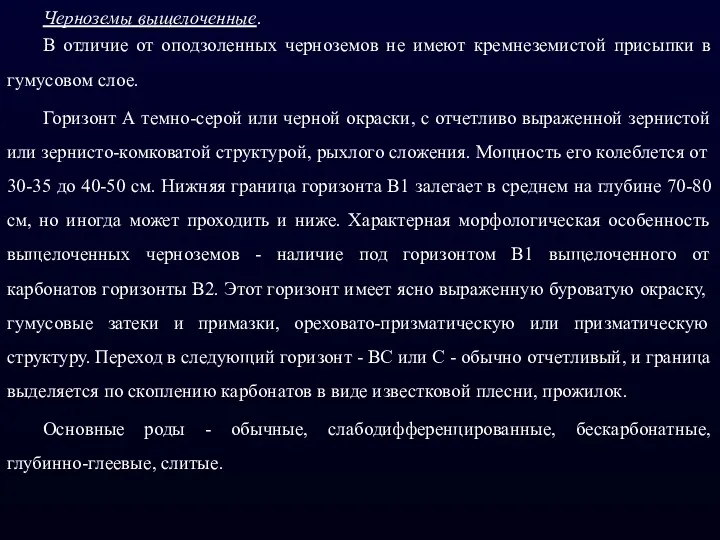 Черноземы выщелоченные.

В отличие от оподзоленных черноземов не имеют кремнеземистой присыпки в гумусовом слое.

Горизонт А темно-серой или черной окраски, с отчетливо выраженной зернистой или зернисто-комковатой структурой, рыхлого сложения. Мощность его колеблется от 30-35 до 40-50 см. Нижняя граница горизонта В1 залегает в среднем на глубине 70-80 см, но иногда может проходить и ниже. Характерная морфологическая особенность выщелоченных черноземов - наличие под горизонтом В1 выщелоченного от карбонатов горизонты В2. Этот горизонт имеет ясно выраженную буроватую окраску, гумусовые затеки и примазки, ореховато-призматическую или призматическую структуру. Переход в следующий горизонт - ВС или С - обычно отчетливый, и граница выделяется по скоплению карбонатов в виде известковой плесни, прожилок.

Основные роды - обычные, слабодифференцированные, бескарбонатные, глубинно-глеевые, слитые.